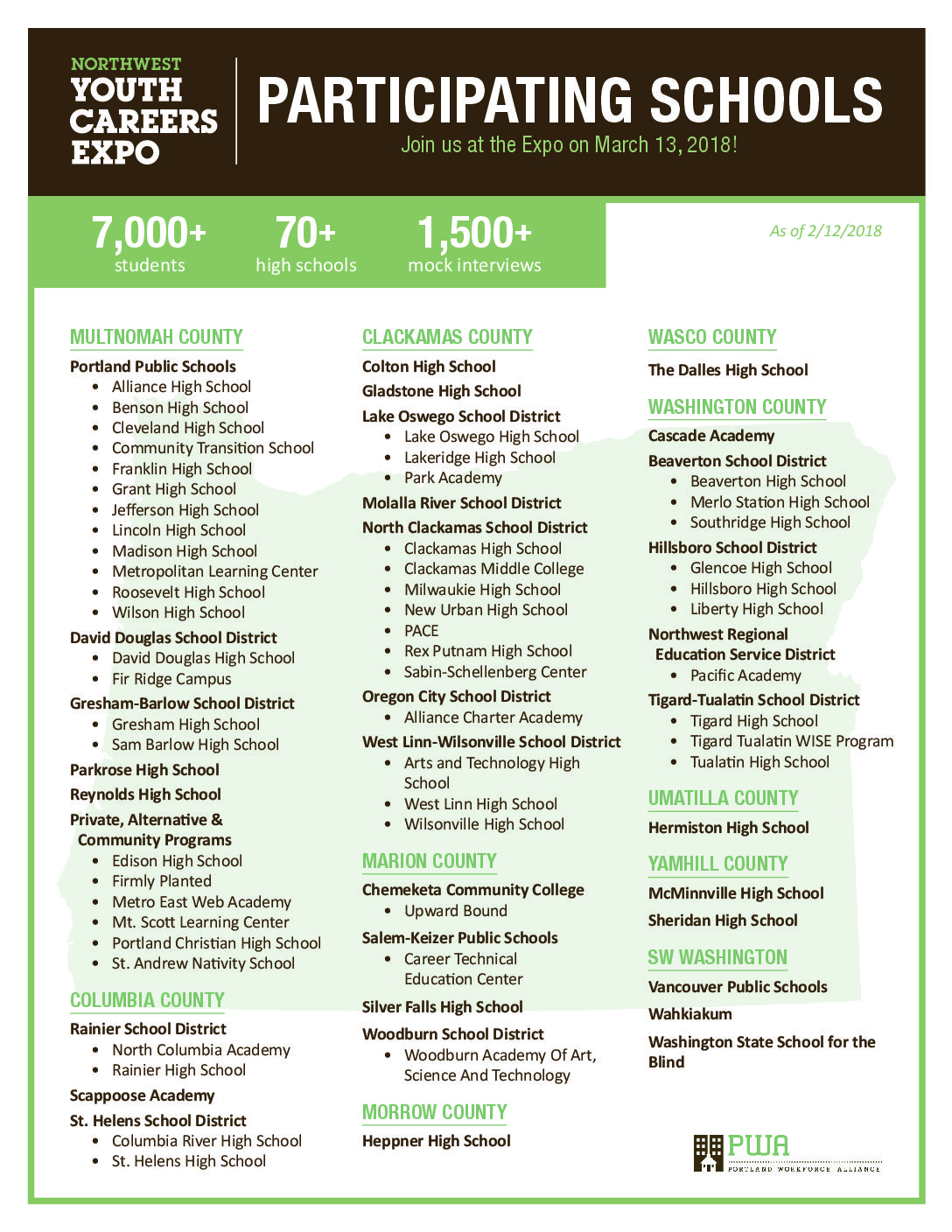 NORTHWEST
YOUTH CAREERS EXPO

PARTICIPATING SCHOOLS
Join us at the Expo on March 13, 2018!

7,000+ students

70+ high schools

1,500+ mock interviews

As of 2/12/2018

MULTNOMAH COUNTY

Portland Public Schools
- Alliance High School
- Benson High School
- Cleveland High School
- Community Transition School
- Franklin High School
- Grant High School
- Jefferson High School
- Lincoln High School
- Madison High School
- Metropolitan Learning Center
- Roosevelt High School
- Wilson High School

David Douglas School District
- David Douglas High School
- Fir Ridge Campus

Gresham-Barlow School District
- Gresham High School
- Sam Barlow High School

Parkrose High School

Reynolds High School

Private, Alternative & Community Programs
- Edison High School
- Firmly Planted
- Metro East Web Academy
- Mt. Scott Learning Center
- Portland Christian High School
- St. Andrew Nativity School

COLUMBIA COUNTY

Rainier School District
- North Columbia Academy
- Rainier High School

Scappoose Academy

St. Helens School District
- Columbia River High School
- St. Helens High School

CLACKAMAS COUNTY

Colton High School

Gladstone High School

Lake Oswego School District
- Lake Oswego High School
- Lakeridge High School
- Park Academy

Molalla River School District

North Clackamas School District
- Clackamas High School
- Clackamas Middle College
- Milwaukie High School
- New Urban High School
- PACE
- Rex Putnam High School
- Sabin-Schellenberg Center

Oregon City School District
- Alliance Charter Academy

West Linn-Wilsonville School District
- Arts and Technology High School
- West Linn High School
- Wilsonville High School

MARION COUNTY

Chemeketa Community College
- Upward Bound

Salem-Keizer Public Schools
- Career Technical Education Center

Silver Falls High School

Woodburn School District
- Woodburn Academy Of Art, Science And Technology

MORROW COUNTY

Heppner High School

WASCO COUNTY

The Dalles High School

WASHINGTON COUNTY

Cascade Academy

Beaverton School District
- Beaverton High School
- Merlo Station High School
- Southridge High School

Hillsboro School District
- Glencoe High School
- Hillsboro High School
- Liberty High School

Northwest Regional Education Service District
- Pacific Academy

Tigard-Tualatin School District
- Tigard High School
- Tigard Tualatin WISE Program
- Tualatin High School

UMATILLA COUNTY

Hermiston High School

YAMHILL COUNTY

McMinnville High School

Sheridan High School

SW WASHINGTON

Vancouver Public Schools

Wahkiakum

Washington State School for the Blind

PWA
PORTLAND WORKFORCE ALLIANCE